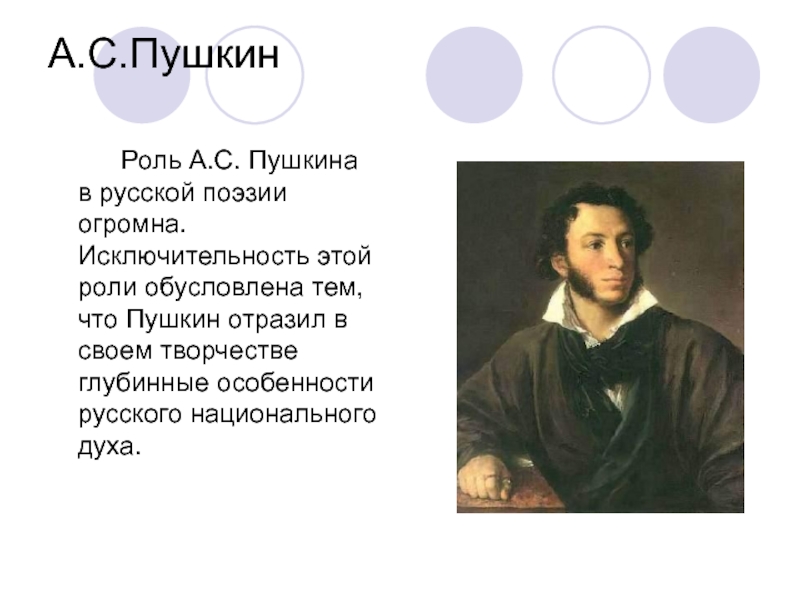 А.С.Пушкин

Роль А.С. Пушкина в русской поэзии огромна. Исключительность этой роли обусловлена тем, что Пушкин отразил в своем творчестве глубинные особенности русского национального духа.